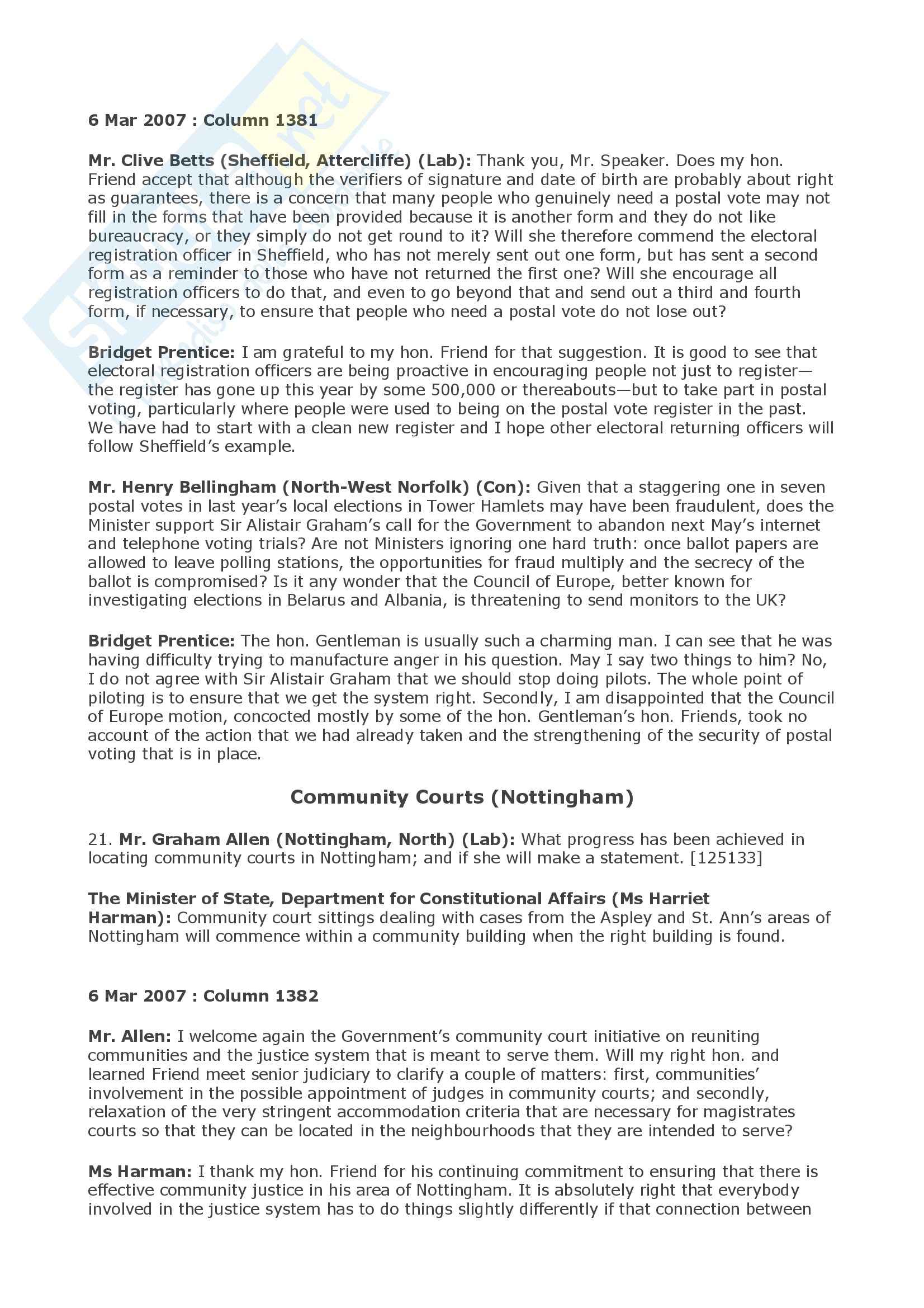 6 Mar 2007 : Column 1381

Mr. Clive Betts (Sheffield, Attercliffe) (Lab): Thank you, Mr. Speaker. Does my hon. Friend accept that although the verifiers of signature and date of birth are probably about right as guarantees, there is a concern that many people who genuinely need a postal vote may not fill in the forms that have been provided because it is another form and they do not like bureaucracy, or they simply do not get round to it? Will she therefore commend the electoral registration officer in Sheffield, who has not merely sent out one form, but has sent a second form as a reminder to those who have not returned the first one? Will she encourage all registration officers to do that, and even to go beyond that and send out a third and fourth form, if necessary, to ensure that people who need a postal vote do not lose out?

Bridget Prentice: I am grateful to my hon. Friend for that suggestion. It is good to see that electoral registration officers are being proactive in encouraging people not just to register—the register has gone up this year by some 500,000 or thereabouts—but to take part in postal voting, particularly where people were used to being on the postal vote register in the past. We have had to start with a clean new register and I hope other electoral returning officers will follow Sheffield's example.

Mr. Henry Bellingham (North-West Norfolk) (Con): Given that a staggering one in seven postal votes in last year's local elections in Tower Hamlets may have been fraudulent, does the Minister support Sir Alistair Graham's call for the Government to abandon next May's internet and telephone voting trials? Are not Ministers ignoring one hard truth: once ballot papers are allowed to leave polling stations, the opportunities for fraud multiply and the secrecy of the ballot is compromised? Is it any wonder that the Council of Europe, better known for investigating elections in Belarus and Albania, is threatening to send monitors to the UK?

Bridget Prentice: The hon. Gentleman is usually such a charming man. I can see that he was having difficulty trying to manufacture anger in his question. May I say two things to him? No, I do not agree with Sir Alistair Graham that we should stop doing pilots. The whole point of piloting is to ensure that we get the system right. Secondly, I am disappointed that the Council of Europe motion, concocted mostly by some of the hon. Gentleman's hon. Friends, took no account of the action that we had already taken and the strengthening of the security of postal voting that is in place.

Community Courts (Nottingham)

21. Mr. Graham Allen (Nottingham, North) (Lab): What progress has been achieved in locating community courts in Nottingham; and if she will make a statement. [125133]

The Minister of State, Department for Constitutional Affairs (Ms Harriet Harman): Community court sittings dealing with cases from the Aspley and St. Ann's areas of Nottingham will commence within a community building when the right building is found.

6 Mar 2007 : Column 1382

Mr. Allen: I welcome again the Government's community court initiative on reuniting communities and the justice system that is meant to serve them. Will my right hon. and learned Friend meet senior judiciary to clarify a couple of matters: first, communities' involvement in the possible appointment of judges in community courts; and secondly, relaxation of the very stringent accommodation criteria that are necessary for magistrates courts so that they can be located in the neighbourhoods that they are intended to serve?

Ms Harman: I thank my hon. Friend for his continuing commitment to ensuring that there is effective community justice in his area of Nottingham. It is absolutely right that everybody involved in the justice system has to do things slightly differently if that connection between